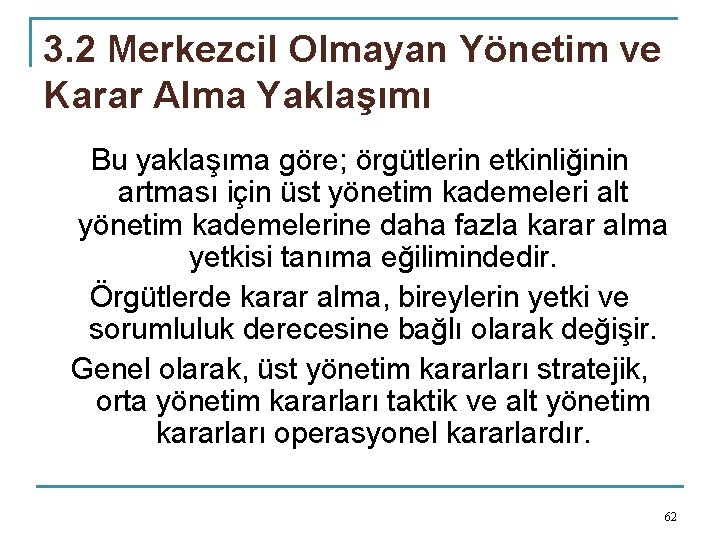 3.2 Merkezcil Olmayan Yönetim ve Karar Alma Yaklaşımı

Bu yaklaşıma göre; örgütlerin etkinliğinin artması için üst yönetim kademeleri alt yönetim kademelerine daha fazla karar alma yetkisi tanıma eğilimindedir.

Örgütlerde karar alma, bireylerin yetki ve sorumluluk derecesine bağlı olarak değişir.

Genel olarak, üst yönetim kararları stratejik, orta yönetim kararları taktik ve alt yönetim kararları operasyonel kararlardır.

62